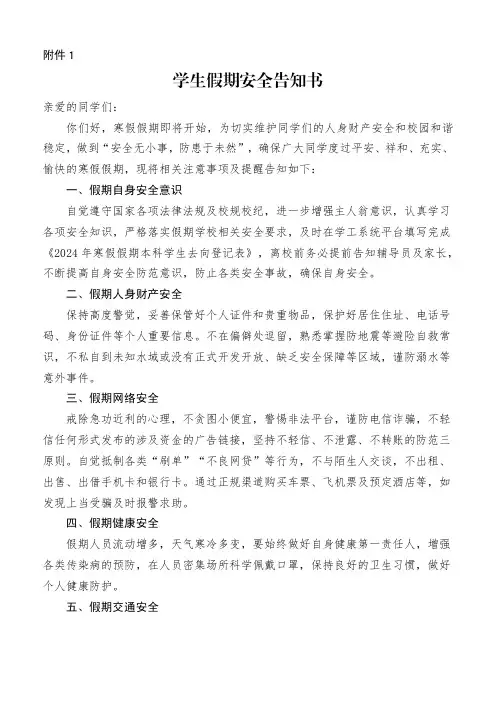 附件 1

学生假期安全告知书

亲爱的同学们：

你们好，寒假假期即将开始，为切实维护同学们的人身财产安全和校园和谐稳定，做到“安全无小事，防患于未然”，确保广大同学度过平安、祥和、充实、愉快的寒假假期，现将相关注意事项及提醒告知如下：

一、假期自身安全意识

自觉遵守国家各项法律法规及校规校纪，进一步增强主人翁意识，认真学习各项安全知识，严格落实假期学校相关安全要求，及时在学工系统平台填写完成《2024 年寒假假期本科学生去向登记表》，离校前务必提前告知辅导员及家长，不断提高自身安全防范意识，防止各类安全事故，确保自身安全。

二、假期人身财产安全

保持高度警觉，妥善保管好个人证件和贵重物品，保护好居住住址、电话号码、身份证件等个人重要信息。不在偏僻处逗留，熟悉掌握防地震等避险自救常识，不私自到未知水域或没有正式开发开放、缺乏安全保障等区域，谨防溺水等意外事件。

三、假期网络安全

戒除急功近利的心理，不贪图小便宜，警惕非法平台，谨防电信诈骗，不轻信任何形式发布的涉及资金的广告链接，坚持不轻信、不泄露、不转账的防范三原则。自觉抵制各类“刷单”“不良网贷”等行为，不与陌生人交谈，不出租、出售、出借手机卡和银行卡。通过正规渠道购买车票、飞机票及预定酒店等，如发现上当受骗及时报警求助。

四、假期健康安全

假期人员流动增多，天气寒冷多变，要始终做好自身健康第一责任人，增强各类传染病的预防，在人员密集场所科学佩戴口罩，保持良好的卫生习惯，做好个人健康防护。

五、假期交通安全